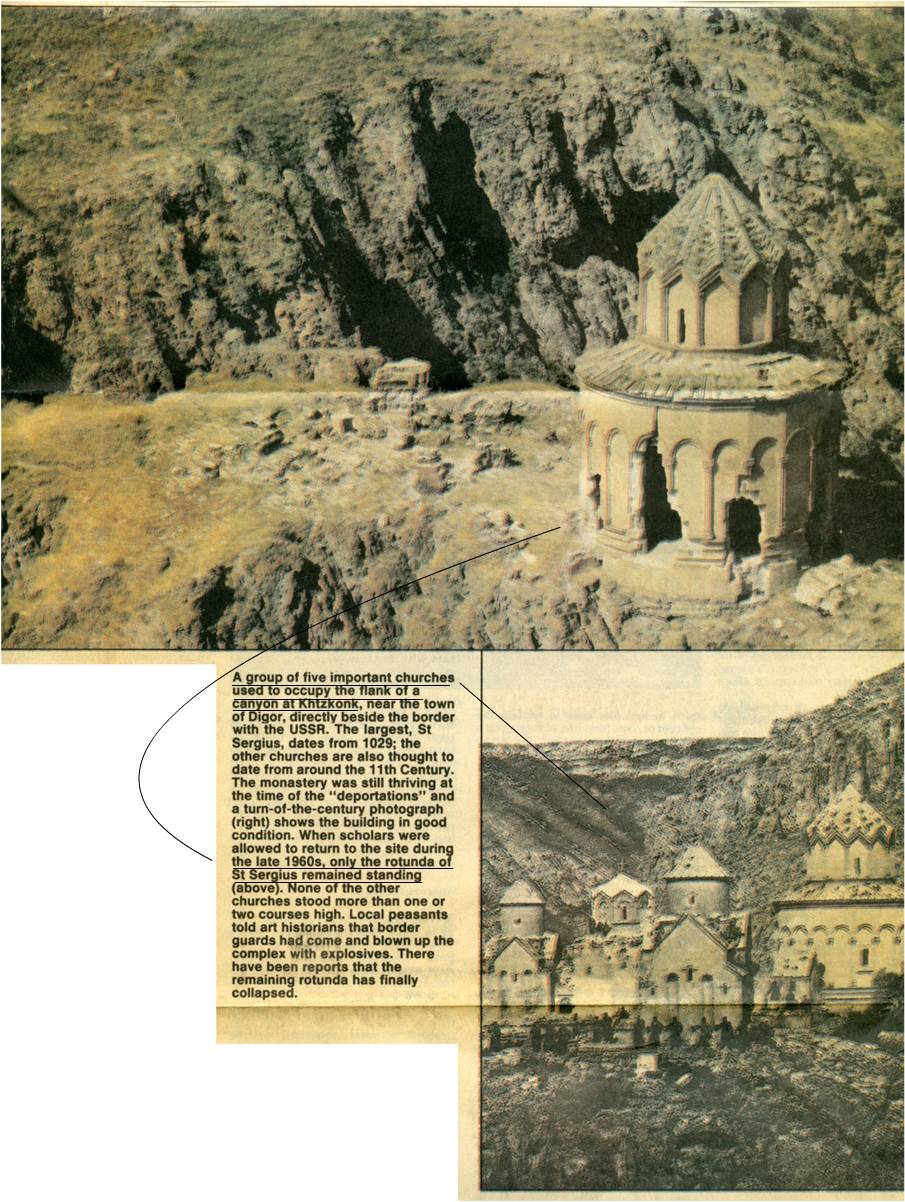 A group of five important churches used to occupy the flank of a canyon at Khtzkonk, near the town of Digor, directly beside the border with the USSR. The largest, St Sergius, dates from 1029; the other churches are also thought to date from around the 11th Century. The monastery was still thriving at the time of the "deportations" and a turn-of-the-century photograph (right) shows the building in good condition. When scholars were allowed to return to the site during the late 1960s, only the rotunda of St Sergius remained standing (above). None of the other churches stood more than one or two courses high. Local peasants told art historians that border guards had come and blown up the complex with explosives. There have been reports that the remaining rotunda has finally collapsed.